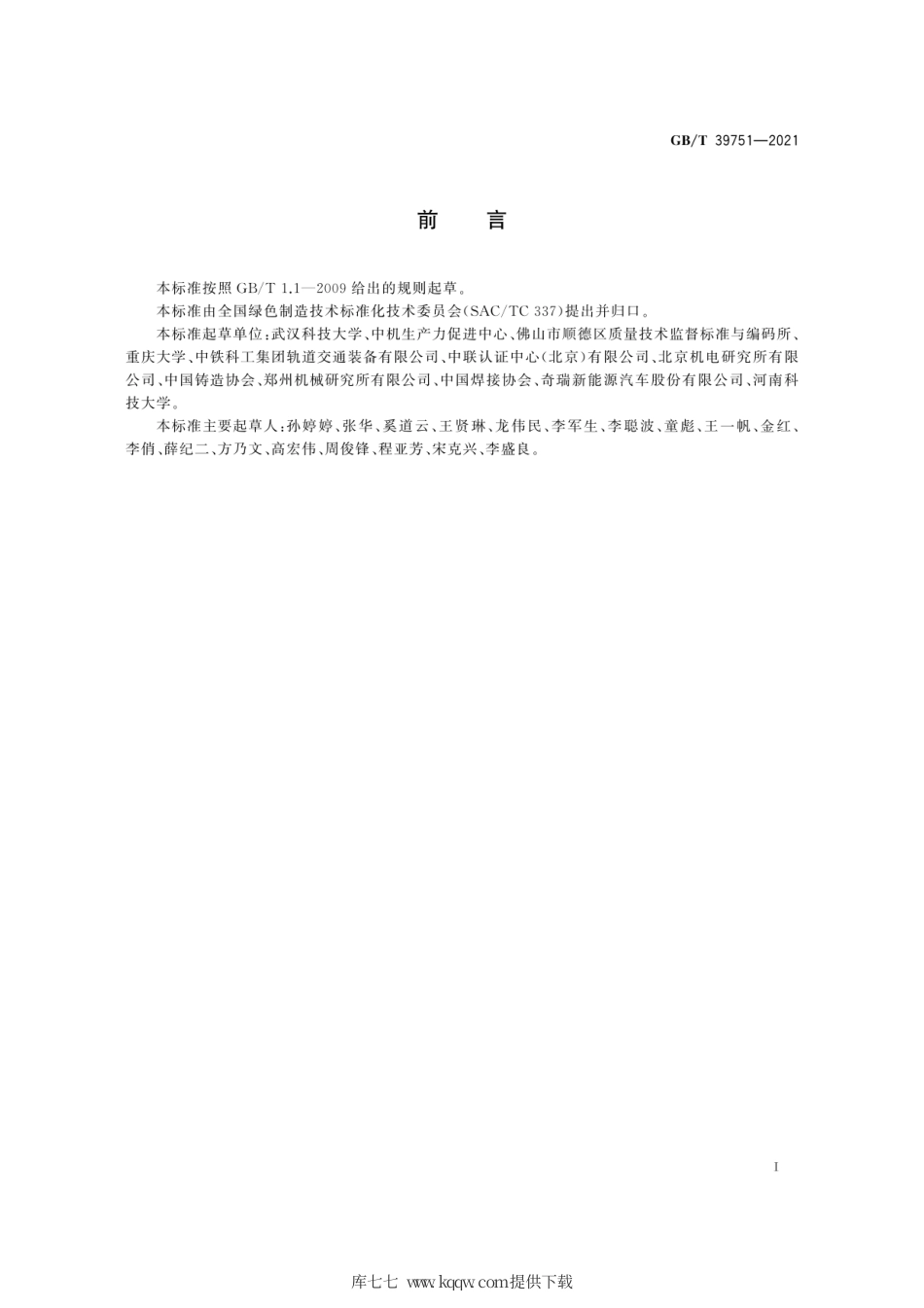 GB/T 39751—2021

前　言

本标准按照 GB/T 1.1—2009 给出的规则起草。

本标准由全国绿色制造技术标准化技术委员会(SAC/TC 337)提出并归口。

本标准起草单位:武汉科技大学、中机生产力促进中心、佛山市顺德区质量技术监督标准与编码所、重庆大学、中铁科工集团轨道交通装备有限公司、中联认证中心(北京)有限公司、北京机电研究所有限公司、中国铸造协会、郑州机械研究所有限公司、中国焊接协会、奇瑞新能源汽车股份有限公司、河南科技大学。

本标准主要起草人:孙婷婷、张华、奚道云、王贤琳、龙伟民、李军生、李聪波、童彪、王一帆、金红、李俏、薛纪二、方乃文、高宏伟、周俊锋、程亚芳、宋克兴、李盛良。

I

库七七 www.kqqw.com提供下载